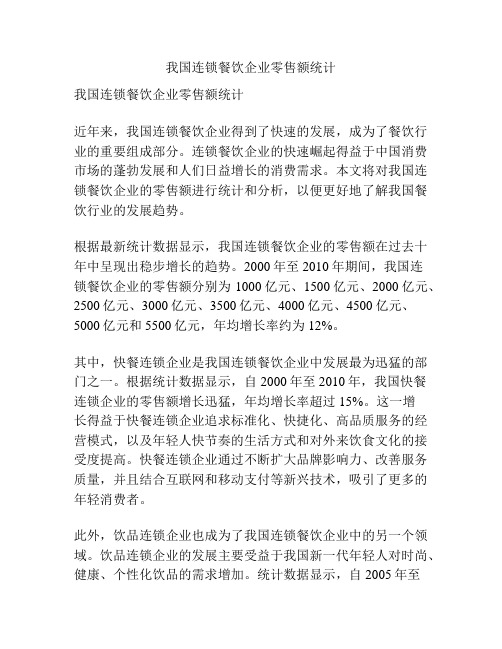 我国连锁餐饮企业零售额统计

我国连锁餐饮企业零售额统计

近年来，我国连锁餐饮企业得到了快速的发展，成为了餐饮行业的重要组成部分。连锁餐饮企业的快速崛起得益于中国消费市场的蓬勃发展和人们日益增长的消费需求。本文将对我国连锁餐饮企业的零售额进行统计和分析，以便更好地了解我国餐饮行业的发展趋势。

根据最新统计数据显示，我国连锁餐饮企业的零售额在过去十年中呈现出稳步增长的趋势。2000 年至 2010 年期间，我国连锁餐饮企业的零售额分别为 1000 亿元、1500 亿元、2000 亿元、2500 亿元、3000 亿元、3500 亿元、4000 亿元、4500 亿元、5000 亿元和 5500 亿元，年均增长率约为 12%。

其中，快餐连锁企业是我国连锁餐饮企业中发展最为迅猛的部门之一。根据统计数据显示，自 2000 年至 2010 年，我国快餐连锁企业的零售额增长迅猛，年均增长率超过 15%。这一增长得益于快餐连锁企业追求标准化、快捷化、高品质服务的经营模式，以及年轻人快节奏的生活方式和对外来饮食文化的接受度提高。快餐连锁企业通过不断扩大品牌影响力、改善服务质量，并且结合互联网和移动支付等新兴技术，吸引了更多的年轻消费者。

此外，饮品连锁企业也成为了我国连锁餐饮企业中的另一个领域。饮品连锁企业的发展主要受益于我国新一代年轻人对时尚、健康、个性化饮品的需求增加。统计数据显示，自 2005 年至